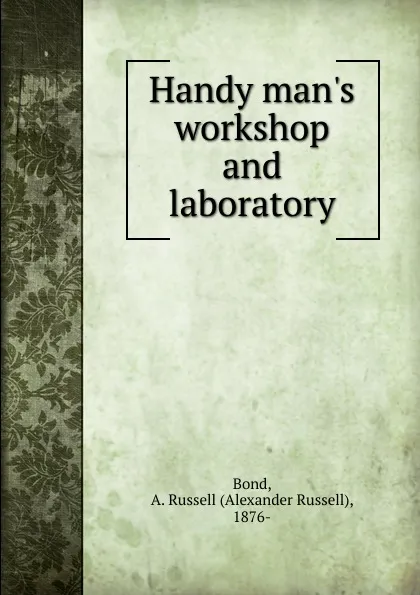 Handy man's workshop and laboratory

Bond,
A. Russell (Alexander Russell),
1876-